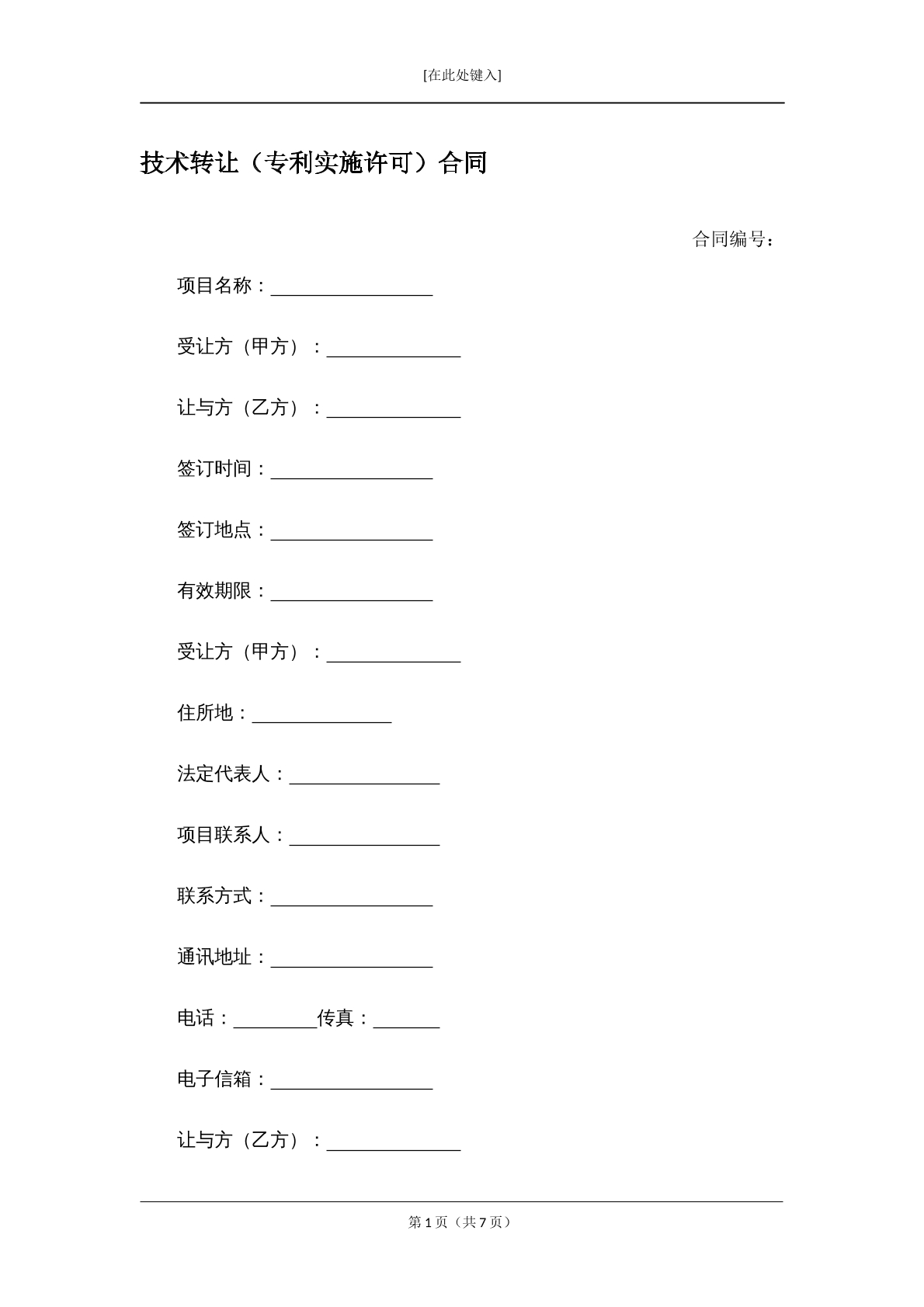 [在此处键入]

技术转让（专利实施许可）合同

合同编号：

项目名称：____

受让方（甲方）：____

让与方（乙方）：____

签订时间：____

签订地点：____

有效期限：____

受让方（甲方）：____

住所地：____

法定代表人：____

项目联系人：____

联系方式：____

通讯地址：____

电话：____传真：____

电子信箱：____

让与方（乙方）：____

第1页（共7页）